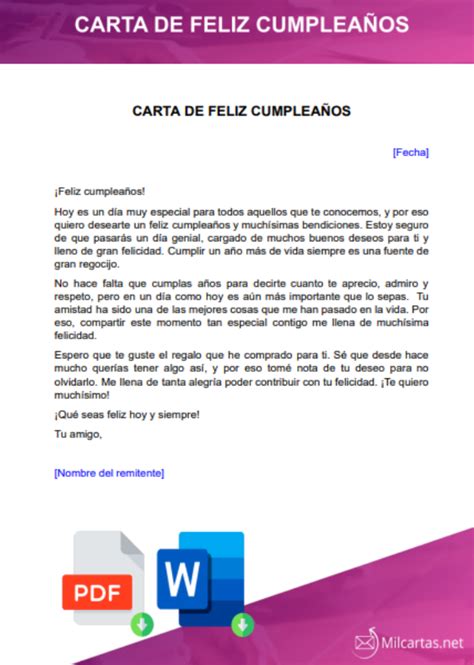 CARTA DE FELIZ CUMPLEAÑOS

CARTA DE FELIZ CUMPLEAÑOS

[Fecha]

¡Feliz cumpleaños!

Hoy es un día muy especial para todos aquellos que te conocemos, y por eso quiero desearte un feliz cumpleaños y muchísimas bendiciones. Estoy seguro de que pasarás un día genial, cargado de muchos buenos deseos para ti y lleno de gran felicidad. Cumplir un año más de vida siempre es una fuente de gran regocijo.

No hace falta que cumplas años para decirte cuanto te aprecio, admiro y respeto, pero en un día como hoy es aún más importante que lo sepas. Tu amistad ha sido una de las mejores cosas que me han pasado en la vida. Por eso, compartir este momento tan especial contigo me llena de muchísima felicidad.

Espero que te guste el regalo que he comprado para ti. Sé que desde hace mucho querías tener algo así, y por eso tomé nota de tu deseo para no olvidarlo. Me llena de tanta alegría poder contribuir con tu felicidad. ¡Te quiero muchísimo!

¡Qué seas feliz hoy y siempre!

Tu amigo,

[Nombre del remitente]

PDF

W

Milcartas.net